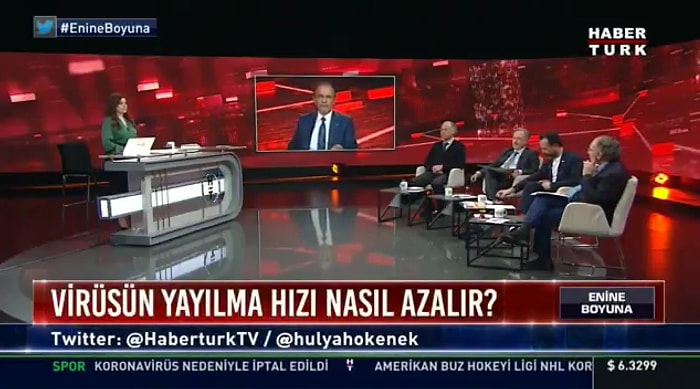 #EnineBoyuna

HABER TURK

VİRÜSÜN YAYILMA HIZI NASIL AZALIR?

ENİNE BOYUNA

Twitter: @HaberturkTV / @hulyahokenek

SPOR KORONAVİRÜS NEDENİYLE İPTAL EDİLDİ AMERİKAN BUZ HOKEYİ LİGİ NHL KOR

$ 6.3299